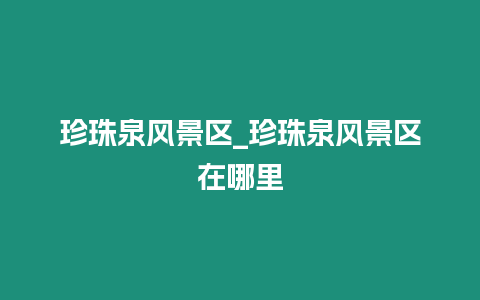 珍珠泉风景区_珍珠泉风景区在哪里